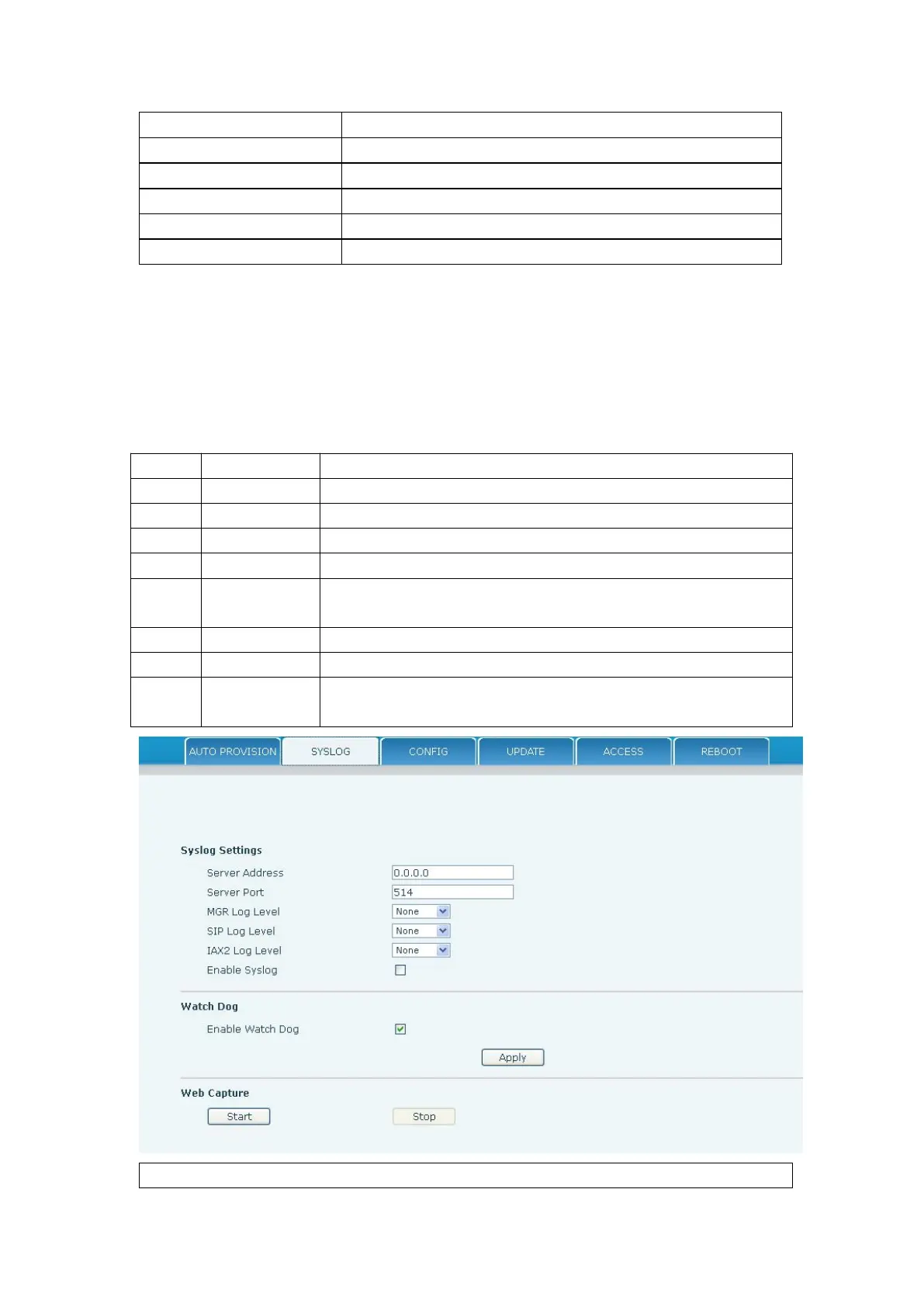 AUTO PROVISION SYSLOG CONFIG UPDATE ACCESS REBOOT

Syslog Settings

Server Address 0.0.0.0

Server Port 514

MGR Log Level None

SIP Log Level None

IAX2 Log Level None

Enable Syslog

Watch Dog

Enable Watch Dog

Apply

Web Capture

Start Stop